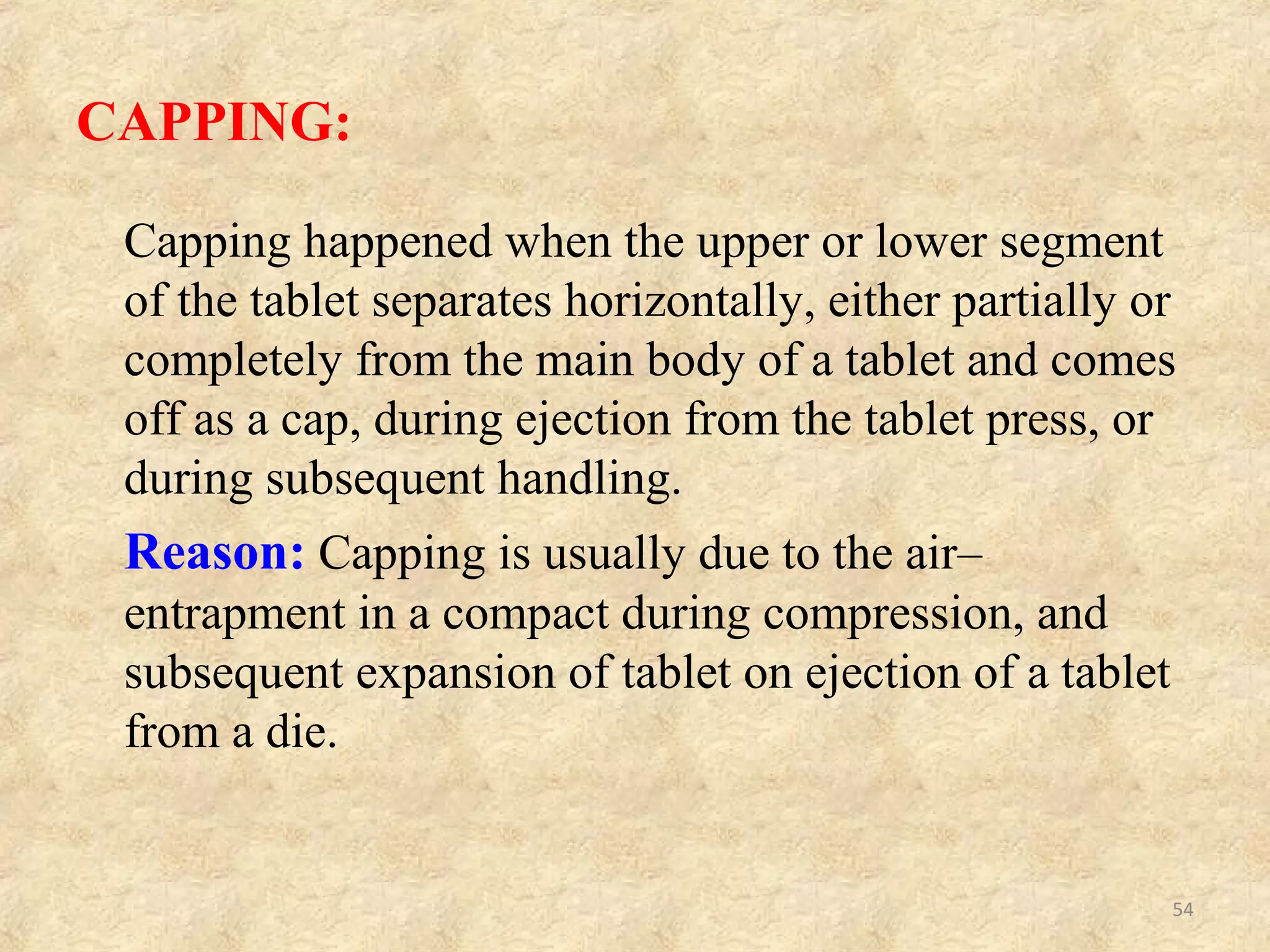 CAPPING:

Capping happened when the upper or lower segment of the tablet separates horizontally, either partially or completely from the main body of a tablet and comes off as a cap, during ejection from the tablet press, or during subsequent handling.

Reason: Capping is usually due to the air–entrapment in a compact during compression, and subsequent expansion of tablet on ejection of a tablet from a die.

54